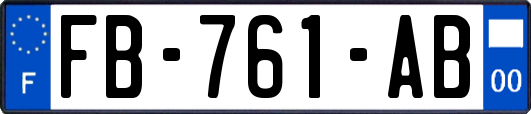 F

FB-761-AB

00